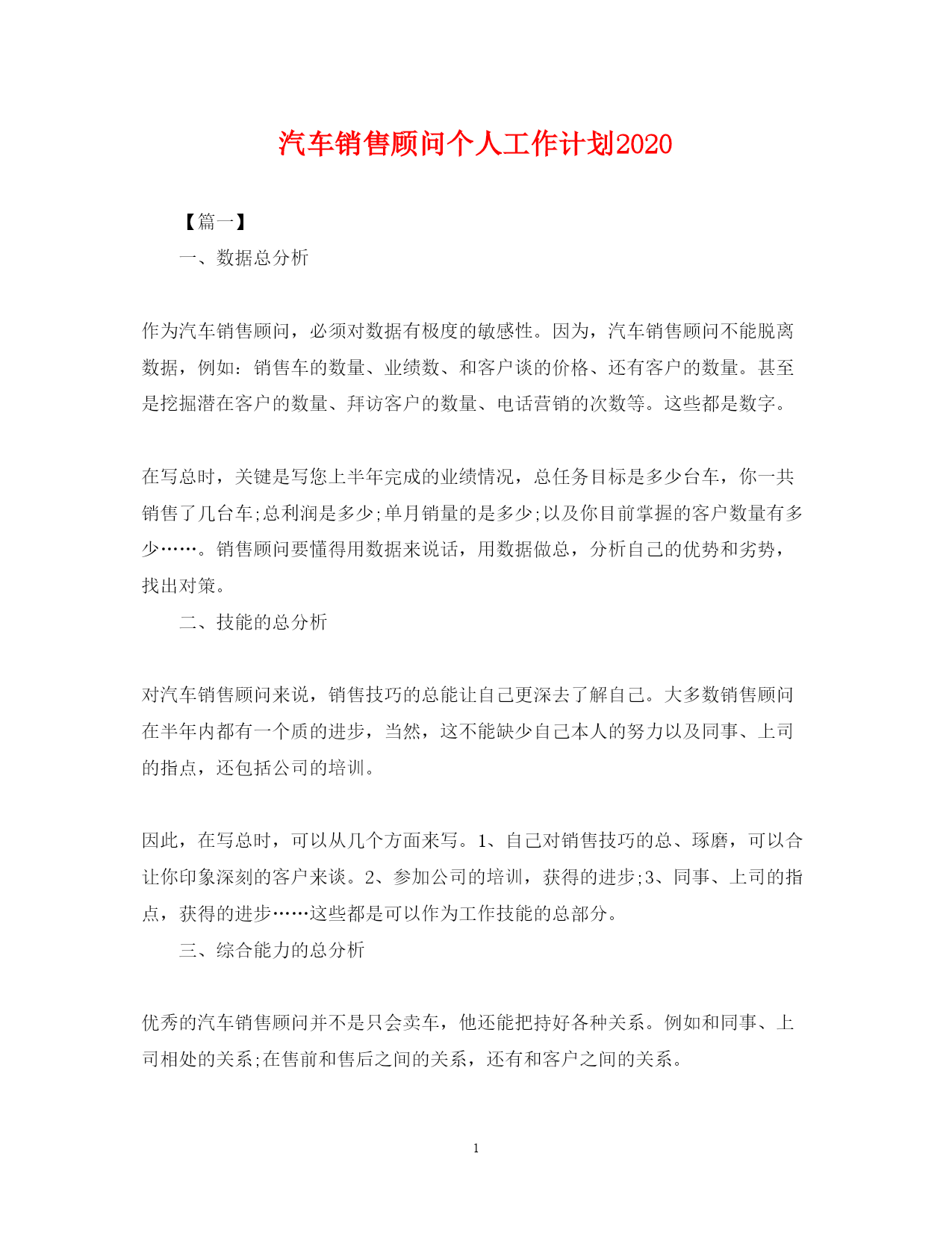 汽车销售顾问个人工作计划2020

【篇一】

一、数据总分析

作为汽车销售顾问，必须对数据有极度的敏感性。因为，汽车销售顾问不能脱离数据，例如：销售车的数量、业绩数、和客户谈的价格、还有客户的数量。甚至是挖掘潜在客户的数量、拜访客户的数量、电话营销的次数等。这些都是数字。

在写总时，关键是写您上半年完成的业绩情况，总任务目标是多少台车，你一共销售了几台车;总利润是多少;单月销量的是多少;以及你目前掌握的客户数量有多少……。销售顾问要懂得用数据来说话，用数据做总，分析自己的优势和劣势，找出对策。

二、技能的总分析

对汽车销售顾问来说，销售技巧的总能让自己更深去了解自己。大多数销售顾问在半年内都有一个质的进步，当然，这不能缺少自己本人的努力以及同事、上司的指点，还包括公司的培训。

因此，在写总时，可以从几个方面来写。1、自己对销售技巧的总、琢磨，可以合让你印象深刻的客户来谈。2、参加公司的培训，获得的进步;3、同事、上司的指点，获得的进步……这些都是可以作为工作技能的总部分。

三、综合能力的总分析

优秀的汽车销售顾问并不是只会卖车，他还能把持好各种关系。例如和同事、上司相处的关系;在售前和售后之间的关系，还有和客户之间的关系。

1